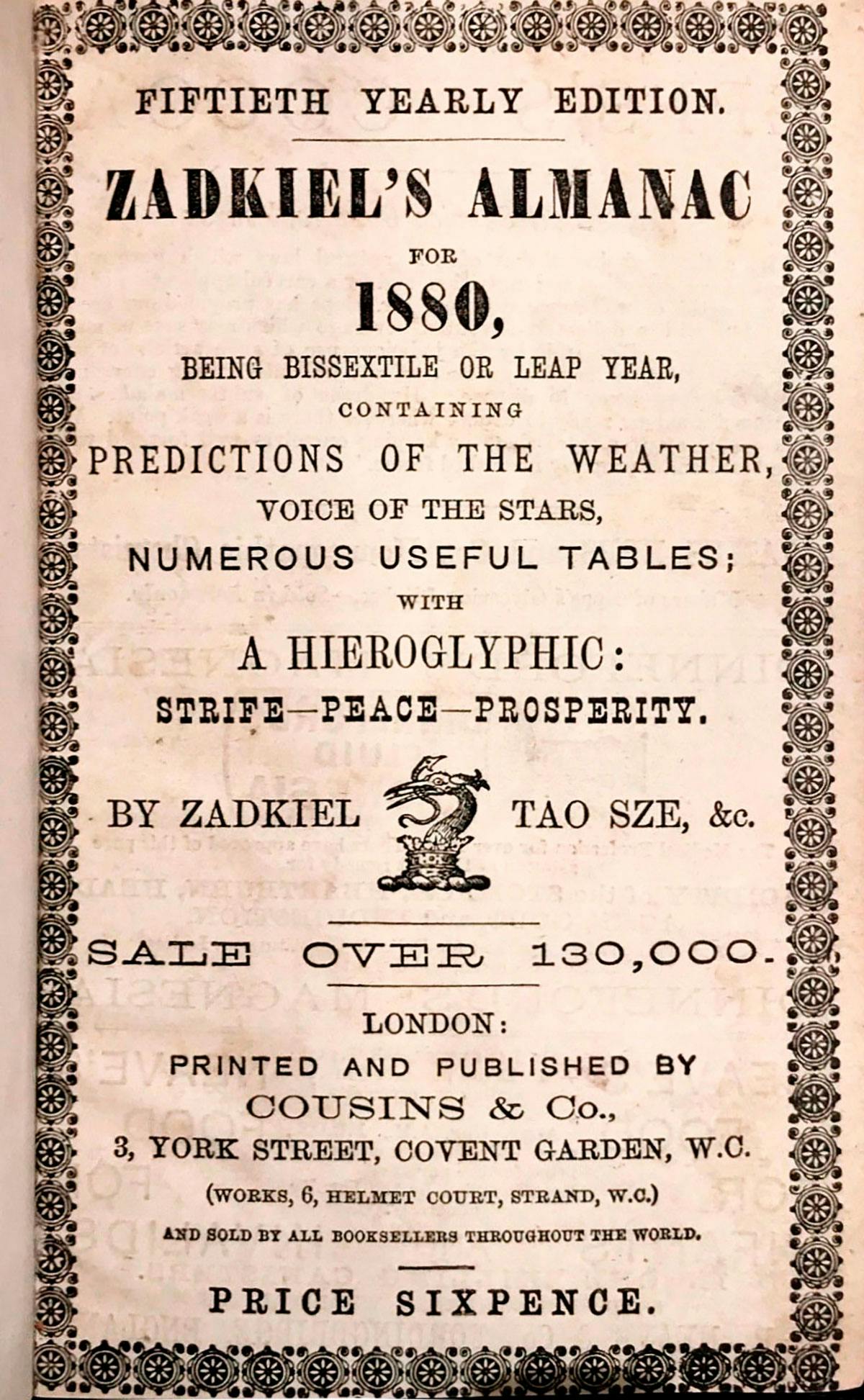 FIFTIETH YEARLY EDITION.

ZADKIEL'S ALMANAC

FOR

1880,

BEING BISSEXTILE OR LEAP YEAR,

CONTAINING

PREDICTIONS OF THE WEATHER,

VOICE OF THE STARS,

NUMEROUS USEFUL TABLES;

WITH

A HIEROGLYPHIC:

STRIFE—PEACE—PROSPERITY.

BY ZADKIEL TAO SZE, &c.

SALE OVER 130,000.

LONDON:

PRINTED AND PUBLISHED BY

COUSINS & Co.,

3, YORK STREET, COVENT GARDEN, W.C.

(WORKS, 6, HELMET COURT, STRAND, W.C.)

AND SOLD BY ALL BOOKSELLERS THROUGHOUT THE WORLD.

PRICE SIXPENCE.